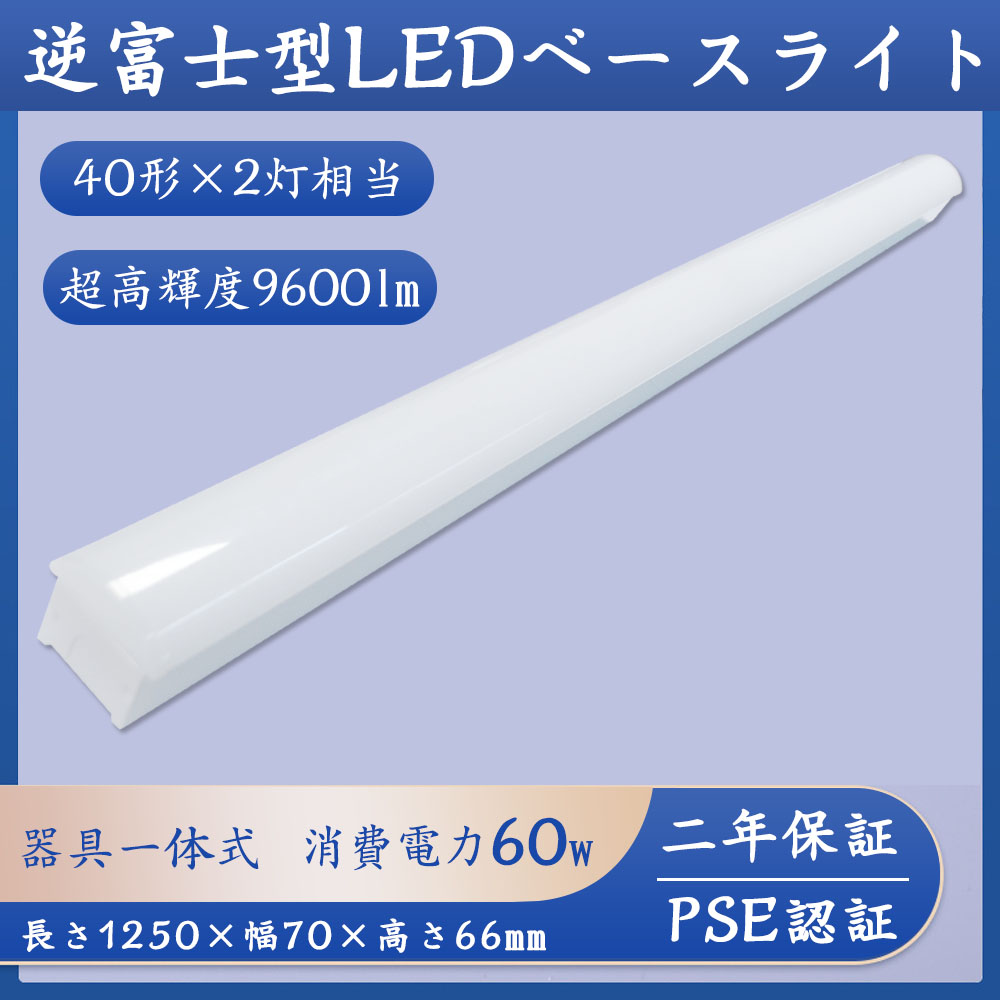 逆富士型LEDベースライト

40形×2灯相当

超高輝度9600lm

器具一体式　消費電力60w

長さ1250×幅70×高さ66mm

二年保証

PSE認証